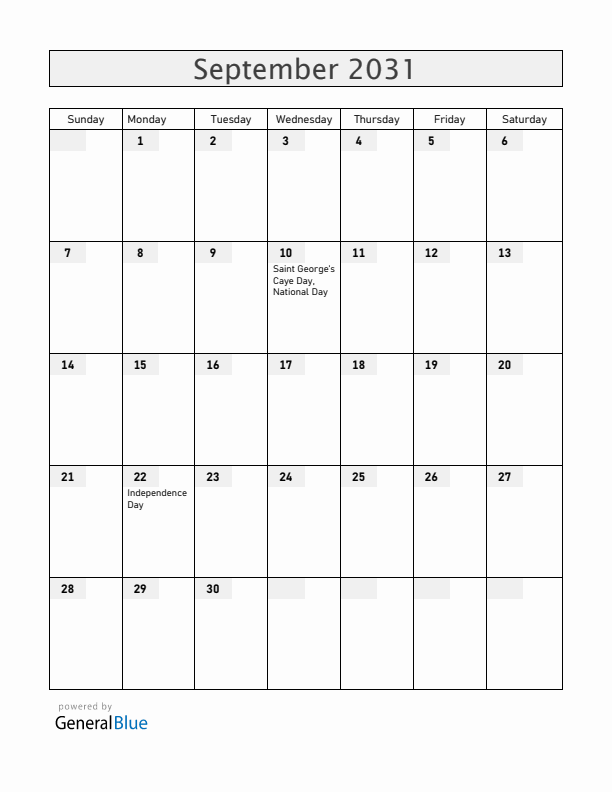 September 2031

| Sunday | Monday | Tuesday | Wednesday | Thursday | Friday | Saturday |
|---|---|---|---|---|---|---|
| | 1 | 2 | 3 | 4 | 5 | 6 |
| 7 | 8 | 9 | 10 Saint George's Caye Day, National Day | 11 | 12 | 13 |
| 14 | 15 | 16 | 17 | 18 | 19 | 20 |
| 21 | 22 Independence Day | 23 | 24 | 25 | 26 | 27 |
| 28 | 29 | 30 | | | | |

powered by
GeneralBlue